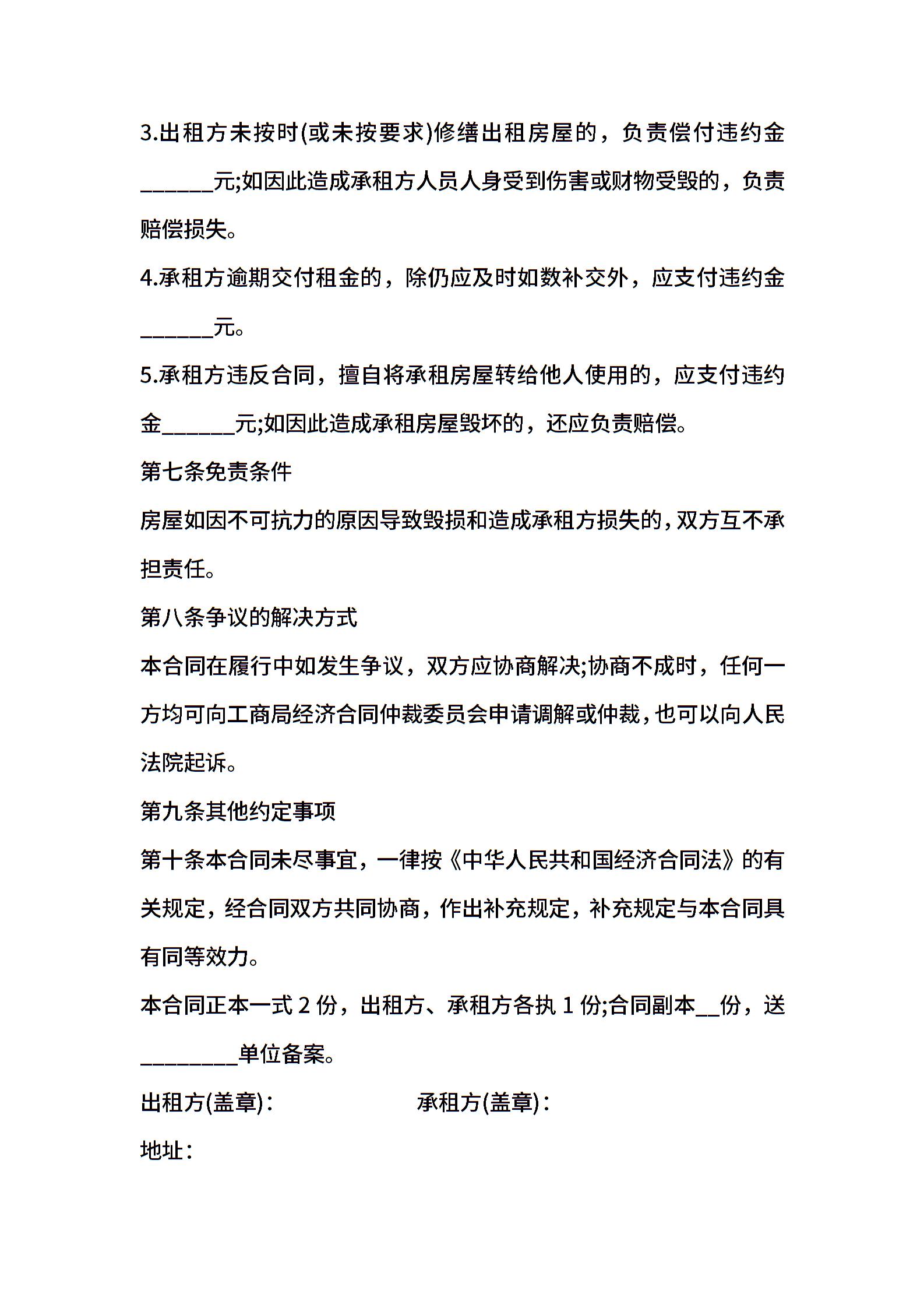 3.出租方未按时(或未按要求)修缮出租房屋的，负责偿付违约金______元;如因此造成承租方人员人身受到伤害或财物受毁的，负责赔偿损失。

4.承租方逾期交付租金的，除仍应及时如数补交外，应支付违约金______元。

5.承租方违反合同，擅自将承租房屋转给他人使用的，应支付违约金______元;如因此造成承租房屋毁坏的，还应负责赔偿。

第七条免责条件

房屋如因不可抗力的原因导致毁损和造成承租方损失的，双方互不承担责任。

第八条争议的解决方式

本合同在履行中如发生争议，双方应协商解决;协商不成时，任何一方均可向工商局经济合同仲裁委员会申请调解或仲裁，也可以向人民法院起诉。

第九条其他约定事项

第十条本合同未尽事宜，一律按《中华人民共和国经济合同法》的有关规定，经合同双方共同协商，作出补充规定，补充规定与本合同具有同等效力。

本合同正本一式 2 份，出租方、承租方各执 1 份;合同副本__份，送________单位备案。

出租方(盖章)：

承租方(盖章)：

地址：